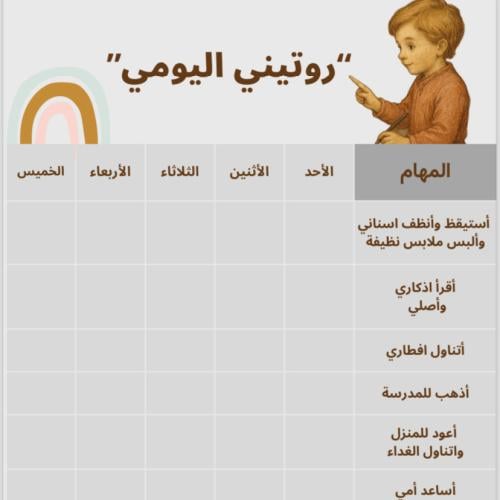 "روتيني اليومي"

| المهام | الأحد | الأثنين | الثلاثاء | الأربعاء | الخميس |
|---|---|---|---|---|---|
| أستيقظ وأنظف اسناني وألبس ملابس نظيفة | | | | | |
| أقرأ اذكاري وأصلي | | | | | |
| أتناول افطاري | | | | | |
| أذهب للمدرسة | | | | | |
| أعود للمنزل واتناول الغداء | | | | | |
| أساعد أمي | | | | | |